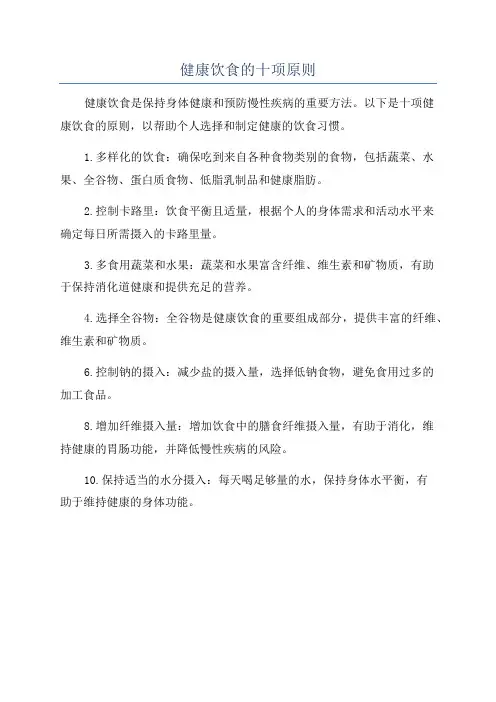 健康饮食的十项原则

健康饮食是保持身体健康和预防慢性疾病的重要方法。以下是十项健康饮食的原则，以帮助个人选择和制定健康的饮食习惯。

1.多样化的饮食：确保吃到来自各种食物类别的食物，包括蔬菜、水果、全谷物、蛋白质食物、低脂乳制品和健康脂肪。

2.控制卡路里：饮食平衡且适量，根据个人的身体需求和活动水平来确定每日所需摄入的卡路里量。

3.多食用蔬菜和水果：蔬菜和水果富含纤维、维生素和矿物质，有助于保持消化道健康和提供充足的营养。

4.选择全谷物：全谷物是健康饮食的重要组成部分，提供丰富的纤维、维生素和矿物质。

6.控制钠的摄入：减少盐的摄入量，选择低钠食物，避免食用过多的加工食品。

8.增加纤维摄入量：增加饮食中的膳食纤维摄入量，有助于消化，维持健康的胃肠功能，并降低慢性疾病的风险。

10.保持适当的水分摄入：每天喝足够量的水，保持身体水平衡，有助于维持健康的身体功能。